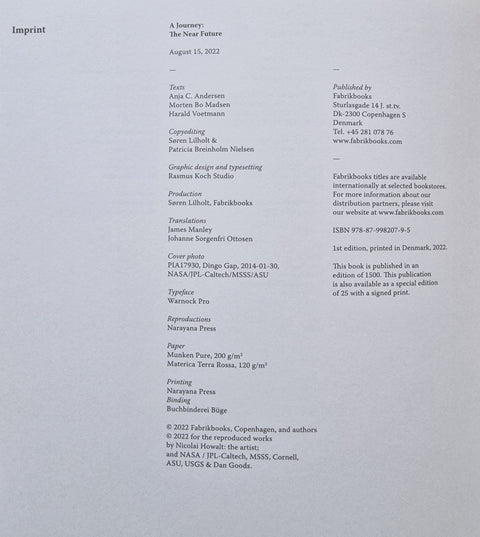 Imprint

A Journey:
The Near Future

August 15, 2022

—

Texts
Anja C. Andersen
Morten Bo Madsen
Harald Voetmann

Copyediting
Søren Lilholt &
Patricia Breinholm Nielsen

Graphic design and typesetting
Rasmus Koch Studio

Production
Søren Lilholt, Fabrikbooks

Translations
James Manley
Johanne Sorgenfri Ottosen

Cover photo
PIA17930, Dingo Gap, 2014-01-30,
NASA/JPL-Caltech/MSSS/ASU

Typeface
Warnock Pro

Reproductions
Narayana Press

Paper
Munken Pure, 200 g/m²
Materica Terra Rossa, 120 g/m²

Printing
Narayana Press
Binding
Buchbinderei Büge

© 2022 Fabrikbooks, Copenhagen, and authors
© 2022 for the reproduced works
by Nicolai Howalt: the artist;
and NASA / JPL-Caltech, MSSS, Cornell,
ASU, USGS & Dan Goods.

—

Published by
Fabrikbooks
Sturlasgade 14 J. st.tv.
Dk-2300 Copenhagen S
Denmark
Tel. +45 281 078 76
www.fabrikbooks.com

—

Fabrikbooks titles are available internationally at selected bookstores. For more information about our distribution partners, please visit our website at www.fabrikbooks.com

ISBN 978-87-998207-9-5

1st edition, printed in Denmark, 2022.

This book is published in an edition of 1500. This publication is also available as a special edition of 25 with a signed print.